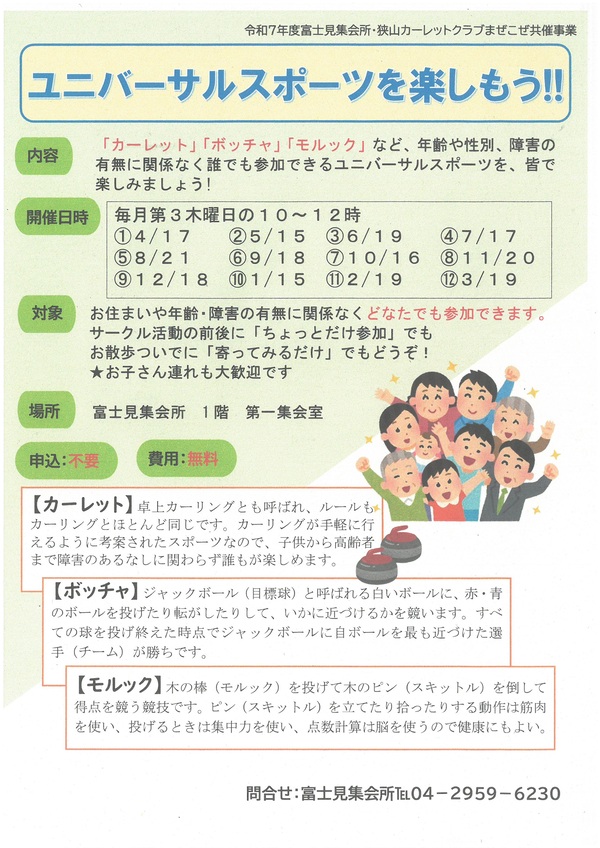 令和7年度富士見集会所・狭山カーレットクラブまぜこぜ共催事業

ユニバーサルスポーツを楽しもう!!

内容

「カーレット」「ボッチャ」「モルック」など、年齢や性別、障害の有無に関係なく誰でも参加できるユニバーサルスポーツを、皆で楽しみましょう!

開催日時

毎月第３木曜日の１０～１２時
①４/１７　②５/１５　③６/１９　④７/１７
⑤８/２１　⑥９/１８　⑦１０/１６　⑧１１/２０
⑨１２/１８　⑩１/１５　⑪２/１９　⑫３/１９

対象

お住まいや年齢・障害の有無に関係なくどなたでも参加できます。
サークル活動の前後に「ちょっとだけ参加」でも
お散歩ついでに「寄ってみるだけ」でもどうぞ!
★お子さん連れも大歓迎です

場所

富士見集会所　１階　第一集会室

申込:不要

費用:無料

【カーレット】卓上カーリングとも呼ばれ、ルールもカーリングとほとんど同じです。カーリングが手軽に行えるように考案されたスポーツなので、子供から高齢者まで障害のあるなしに関わらず誰もが楽しめます。

【ボッチャ】ジャックボール（目標球）と呼ばれる白いボールに、赤・青のボールを投げたり転がしたりして、いかに近づけるかを競います。すべての球を投げ終えた時点でジャックボールに自ボールを最も近づけた選手（チーム）が勝ちです。

【モルック】木の棒（モルック）を投げて木のピン（スキットル）を倒して得点を競う競技です。ピン（スキットル）を立てたり拾ったりする動作は筋肉を使い、投げるときは集中力を使い、点数計算は脳を使うので健康にもよい。

問合せ:富士見集会所TEL04－2959－6230